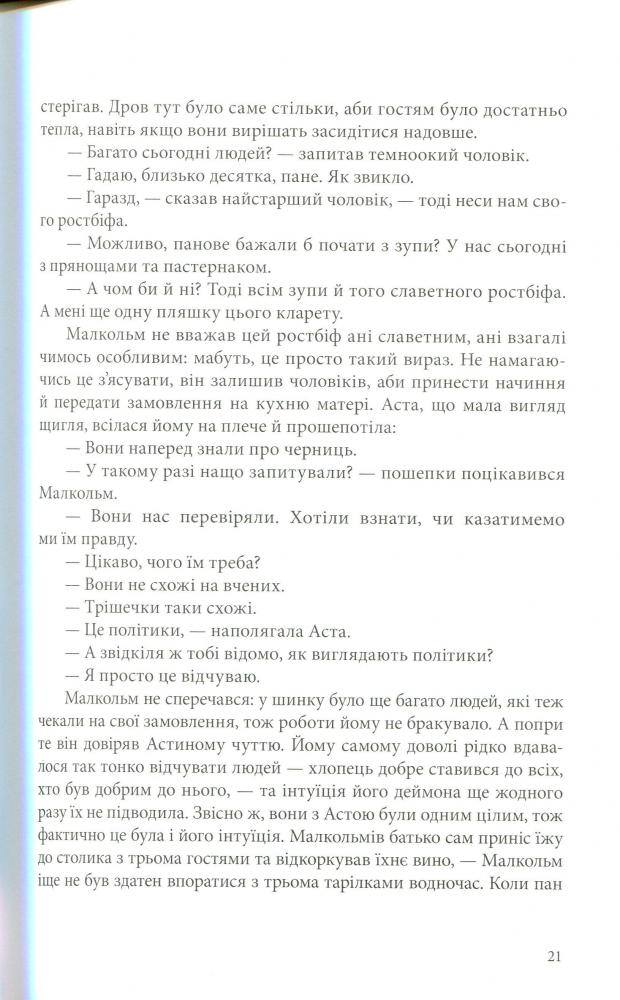 стерігав. Дров тут було саме стільки, аби гостям було достатньо тепла, навіть якщо вони вирішать засидітися надовше.

— Багато сьогодні людей? — запитав темноокий чоловік.

— Гадаю, близько десятка, пане. Як звикло.

— Гаразд, — сказав найстарший чоловік, — тоді неси нам свого ростбіфа.

— Можливо, панове бажали б почати з зупи? У нас сьогодні з прянощами та пастернаком.

— А чом би й ні? Тоді всім зупи й того славетного ростбіфа. А мені ще одну пляшку цього кларету.

Малкольм не вважав цей ростбіф ані славетним, ані взагалі чимось особливим: мабуть, це просто такий вираз. Не намагаючись це з'ясувати, він залишив чоловіків, аби принести начиння й передати замовлення на кухню матері. Аста, що мала вигляд щигля, всілася йому на плече й прошепотіла:

— Вони наперед знали про черниць.

— У такому разі нащо запитували? — пошепки поцікавився Малкольм.

— Вони нас перевіряли. Хотіли взнати, чи казатимемо ми їм правду.

— Цікаво, чого їм треба?

— Вони не схожі на вчених.

— Трішечки таки схожі.

— Це політики, — наполягала Аста.

— А звідкіля ж тобі відомо, як виглядають політики?

— Я просто це відчуваю.

Малкольм не сперечався: у шинку було ще багато людей, які теж чекали на свої замовлення, тож роботи йому не бракувало. А попри те він довіряв Астиному чуттю. Йому самому доволі рідко вдавалося так тонко відчувати людей — хлопець добре ставився до всіх, хто був добрим до нього, — та інтуїція його деймона ще жодного разу їх не підводила. Звісно ж, вони з Астою були одним цілим, тож фактично це була і його інтуїція. Малкольмів батько сам приніс їжу до столика з трьома гостями та відкоркував їхнє вино, — Малкольм іще не був здатен впоратися з трьома тарілками водночас. Коли пан

21